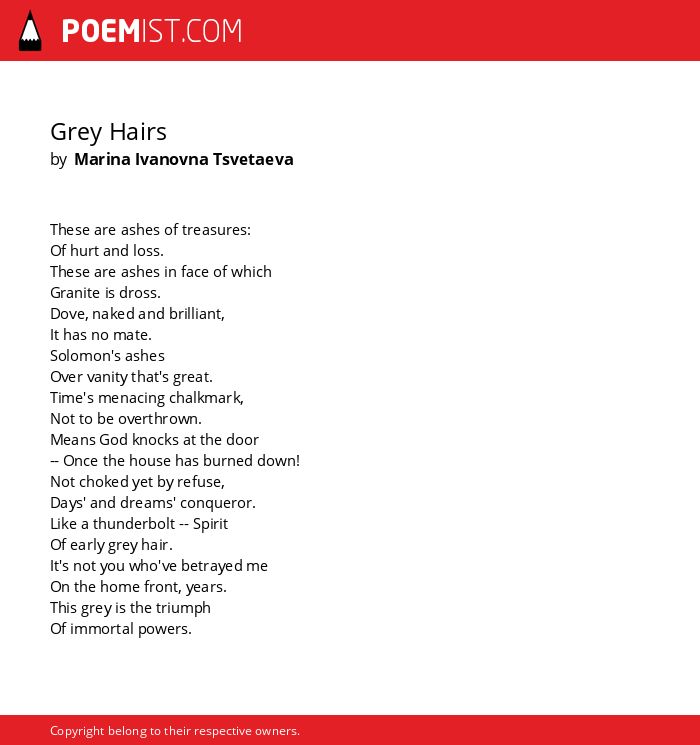 POEMIST.COM

Grey Hairs
by Marina Ivanovna Tsvetaeva

These are ashes of treasures:
Of hurt and loss.
These are ashes in face of which
Granite is dross.
Dove, naked and brilliant,
It has no mate.
Solomon's ashes
Over vanity that's great.
Time's menacing chalkmark,
Not to be overthrown.
Means God knocks at the door
-- Once the house has burned down!
Not choked yet by refuse,
Days' and dreams' conqueror.
Like a thunderbolt -- Spirit
Of early grey hair.
It's not you who've betrayed me
On the home front, years.
This grey is the triumph
Of immortal powers.

Copyright belong to their respective owners.